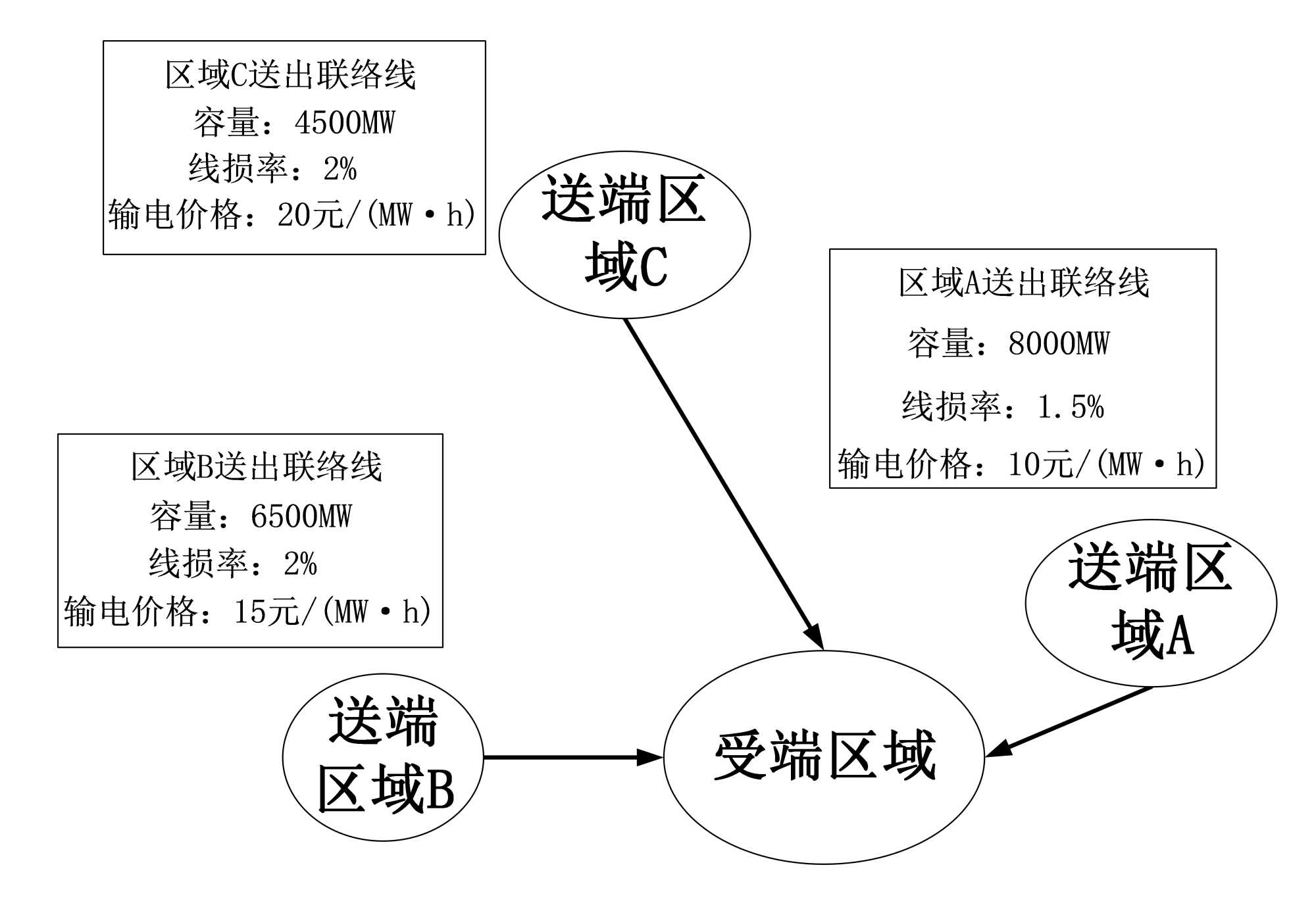 区域C送出联络线
容量：4500MW
线损率：2%
输电价格：20元/(MW·h)

送端区域C

区域A送出联络线
容量：8000MW
线损率：1.5%
输电价格：10元/(MW·h)

区域B送出联络线
容量：6500MW
线损率：2%
输电价格：15元/(MW·h)

送端区域A

送端区域B

受端区域